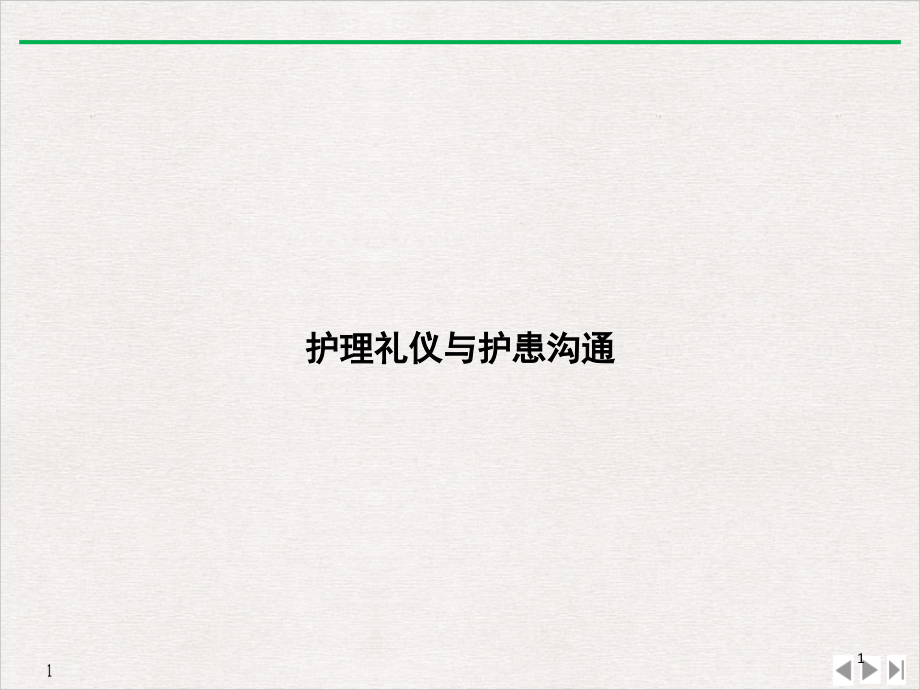 护理礼仪与护患沟通

1

1